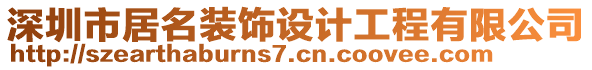 深圳市居名装饰设计工程有限公司
http://szearthaburns7.cn.coovee.com